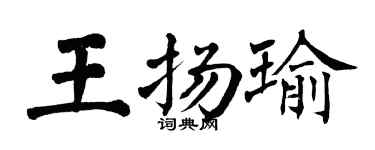 王扬瑜
词典网